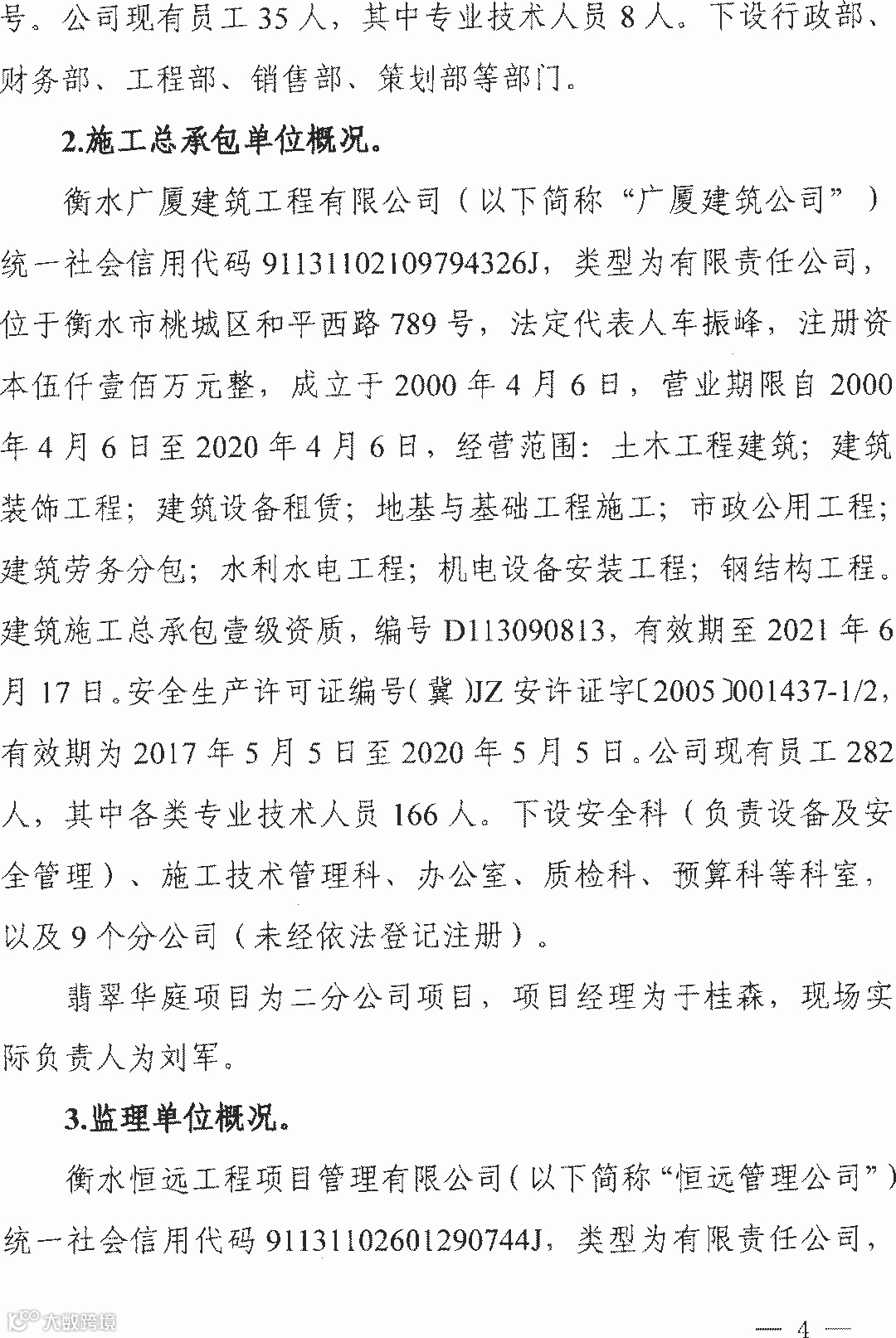 号。公司现有员工 35 人，其中专业技术人员 8 人。下设行政部、财务部、工程部、销售部、策划部等部门。

2.施工总承包单位概况。

衡水广厦建筑工程有限公司（以下简称“广厦建筑公司”）统一社会信用代码 91131102109794326J，类型为有限责任公司，位于衡水市桃城区和平西路 789 号，法定代表人车振峰，注册资本伍仟壹佰万元整，成立于 2000 年 4 月 6 日，营业期限自 2000 年 4 月 6 日至 2020 年 4 月 6 日，经营范围：土木工程建筑；建筑装饰工程；建筑设备租赁；地基与基础工程施工；市政公用工程；建筑劳务分包；水利水电工程；机电设备安装工程；钢结构工程。建筑施工总承包壹级资质，编号 D113090813，有效期至 2021 年 6 月 17 日。安全生产许可证编号（冀）JZ 安许证字〔2005〕001437-1/2，有效期为 2017 年 5 月 5 日至 2020 年 5 月 5 日。公司现有员工 282 人，其中各类专业技术人员 166 人。下设安全科（负责设备及安全管理）、施工技术管理科、办公室、质检科、预算科等科室，以及 9 个分公司（未经依法登记注册）。

翡翠华庭项目为二分公司项目，项目经理为于桂森，现场实际负责人为刘军。

3.监理单位概况。

衡水恒远工程项目管理有限公司（以下简称“恒远管理公司”）统一社会信用代码 91131102601290744J，类型为有限责任公司，

大数跨境

— 4 —